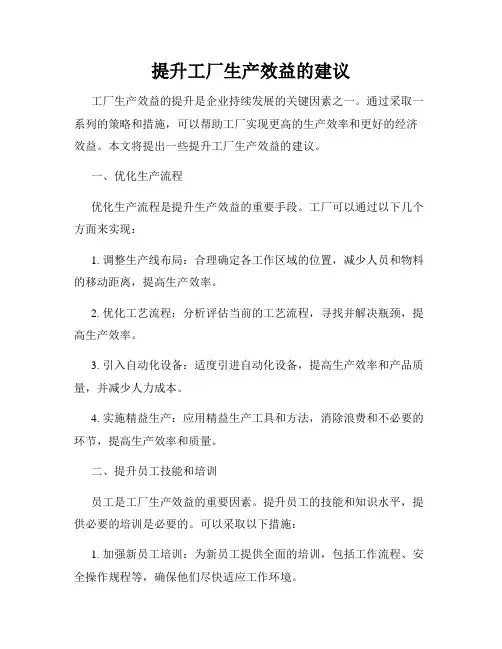 提升工厂生产效益的建议

工厂生产效益的提升是企业持续发展的关键因素之一。通过采取一系列的策略和措施，可以帮助工厂实现更高的生产效率和更好的经济效益。本文将提出一些提升工厂生产效益的建议。

一、优化生产流程

优化生产流程是提升生产效益的重要手段。工厂可以通过以下几个方面来实现：

1. 调整生产线布局：合理确定各工作区域的位置，减少人员和物料的移动距离，提高生产效率。

2. 优化工艺流程：分析评估当前的工艺流程，寻找并解决瓶颈，提高生产效率。

3. 引入自动化设备：适度引进自动化设备，提高生产效率和产品质量，并减少人力成本。

4. 实施精益生产：应用精益生产工具和方法，消除浪费和不必要的环节，提高生产效率和质量。

二、提升员工技能和培训

员工是工厂生产效益的重要因素。提升员工的技能和知识水平，提供必要的培训是必要的。可以采取以下措施：

1. 加强新员工培训：为新员工提供全面的培训，包括工作流程、安全操作规程等，确保他们尽快适应工作环境。